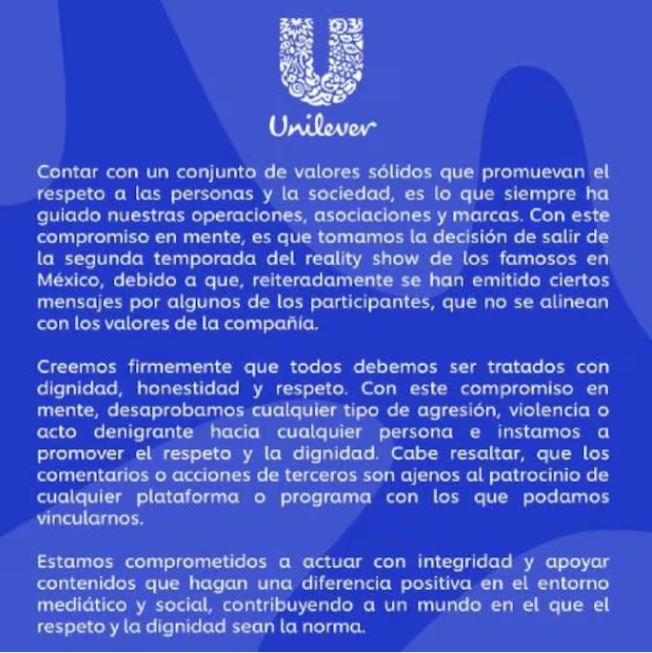 Unilever

Contar con un conjunto de valores sólidos que promuevan el respeto a las personas y la sociedad, es lo que siempre ha guiado nuestras operaciones, asociaciones y marcas. Con este compromiso en mente, es que tomamos la decisión de salir de la segunda temporada del reality show de los famosos en México, debido a que, reiteradamente se han emitido ciertos mensajes por algunos de los participantes, que no se alinean con los valores de la compañía.

Creemos firmemente que todos debemos ser tratados con dignidad, honestidad y respeto. Con este compromiso en mente, desaprobamos cualquier tipo de agresión, violencia o acto denigrante hacia cualquier persona e instamos a promover el respeto y la dignidad. Cabe resaltar, que los comentarios o acciones de terceros son ajenos al patrocinio de cualquier plataforma o programa con los que podamos vincularnos.

Estamos comprometidos a actuar con integridad y apoyar contenidos que hagan una diferencia positiva en el entorno mediático y social, contribuyendo a un mundo en el que el respeto y la dignidad sean la norma.